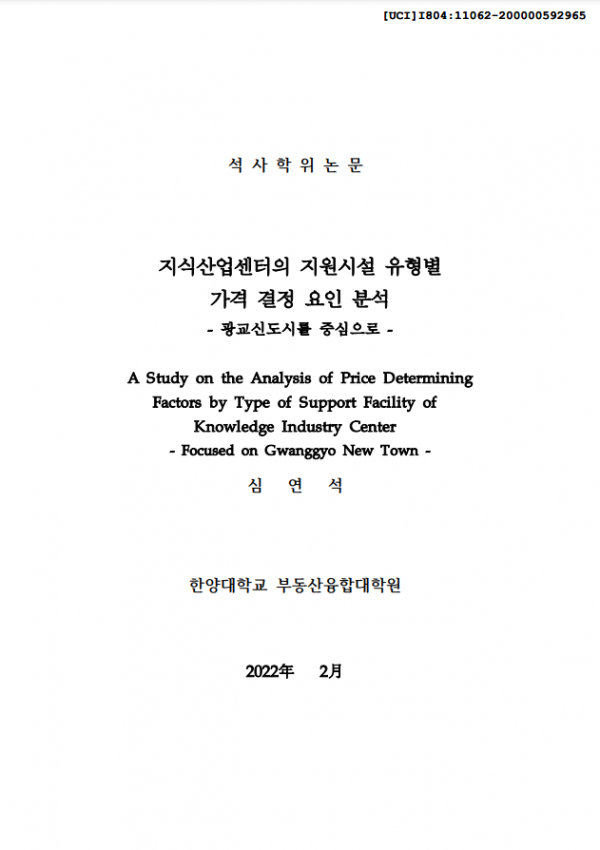 [UCI]I804:11062-200000592965

석 사 학 위 논 문

지식산업센터의 지원시설 유형별
가격 결정 요인 분석
- 광교신도시를 중심으로 -

A Study on the Analysis of Price Determining
Factors by Type of Support Facility of
Knowledge Industry Center
- Focused on Gwanggyo New Town -

심 연 석

한양대학교 부동산융합대학원

2022年 2月